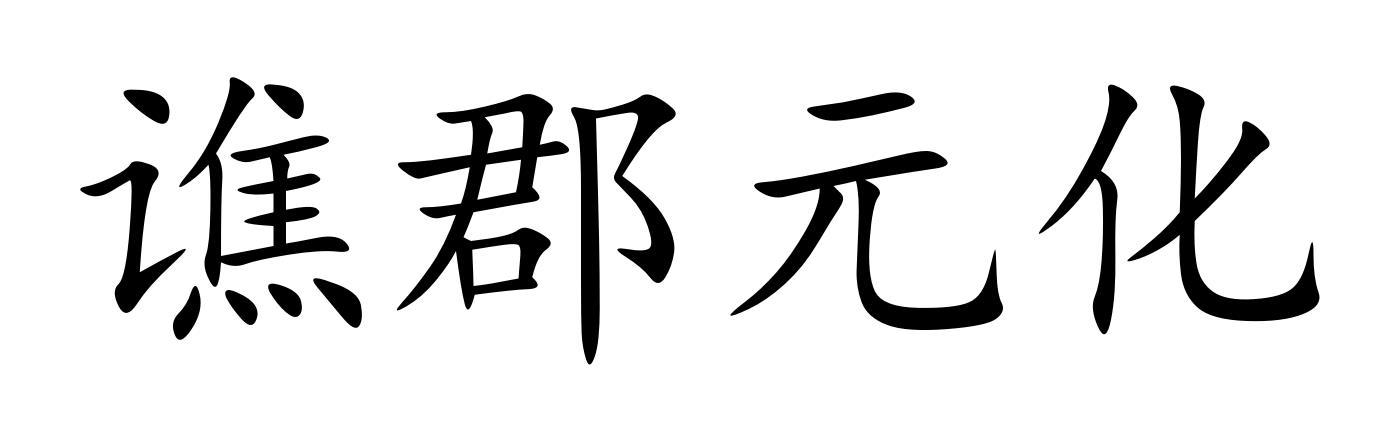 谯郡元化